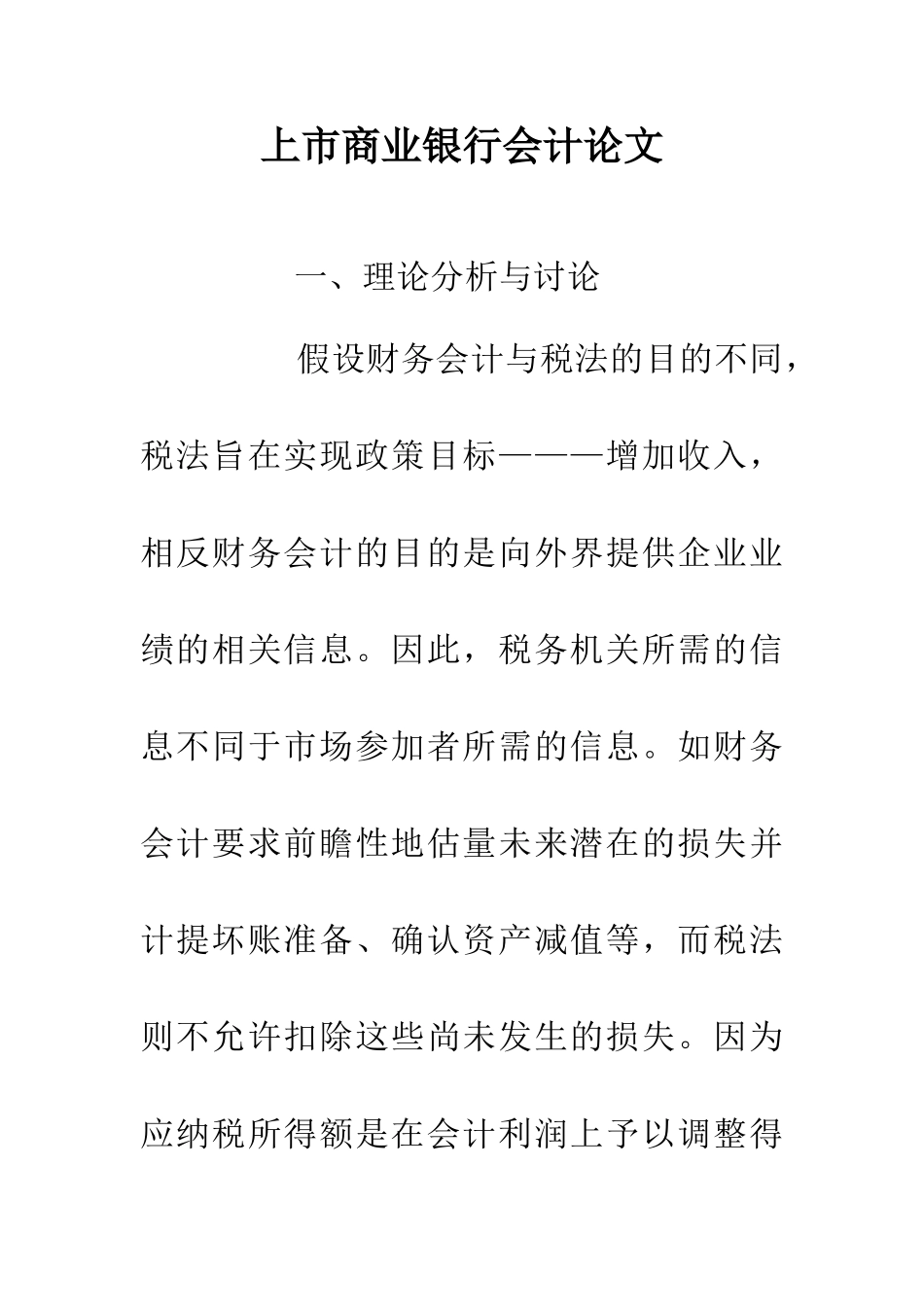 上市商业银行会计论文

一、理论分析与讨论

假设财务会计与税法的目的不同，税法旨在实现政策目标———增加收入，相反财务会计的目的是向外界提供企业业绩的相关信息。因此，税务机关所需的信息不同于市场参加者所需的信息。如财务会计要求前瞻性地估量未来潜在的损失并计提坏账准备、确认资产减值等，而税法则不允许扣除这些尚未发生的损失。因为应纳税所得额是在会计利润上予以调整得